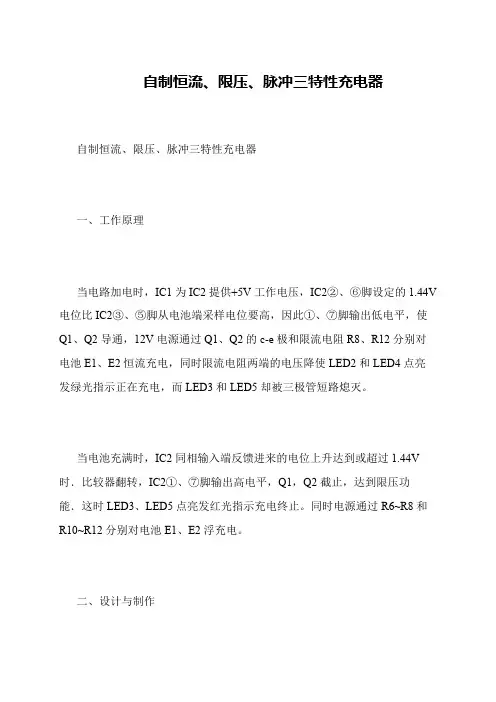 自制恒流、限压、脉冲三特性充电器

自制恒流、限压、脉冲三特性充电器

一、工作原理

当电路加电时，IC1 为 IC2 提供+5V 工作电压，IC2②、⑥脚设定的 1.44V 电位比 IC2③、⑤脚从电池端采样电位要高，因此①、⑦脚输出低电平，使 Q1、Q2 导通，12V 电源通过 Q1、Q2 的 c-e 极和限流电阻 R8、R12 分别对电池 E1、E2 恒流充电，同时限流电阻两端的电压降使 LED2 和 LED4 点亮发绿光指示正在充电，而 LED3 和 LED5 却被三极管短路熄灭。

当电池充满时，IC2 同相输入端反馈进来的电位上升达到或超过 1.44V 时．比较器翻转，IC2①、⑦脚输出高电平，Q1，Q2 截止，达到限压功能．这时 LED3、LED5 点亮发红光指示充电终止。同时电源通过 R6~R8 和 R10~R12 分别对电池 E1、E2 浮充电。

二、设计与制作